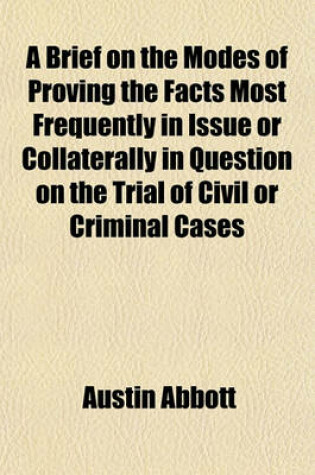 A Brief on the Modes of Proving the Facts Most Frequently in Issue or Collaterally in Question on the Trial of Civil or Criminal Cases

Austin Abbott